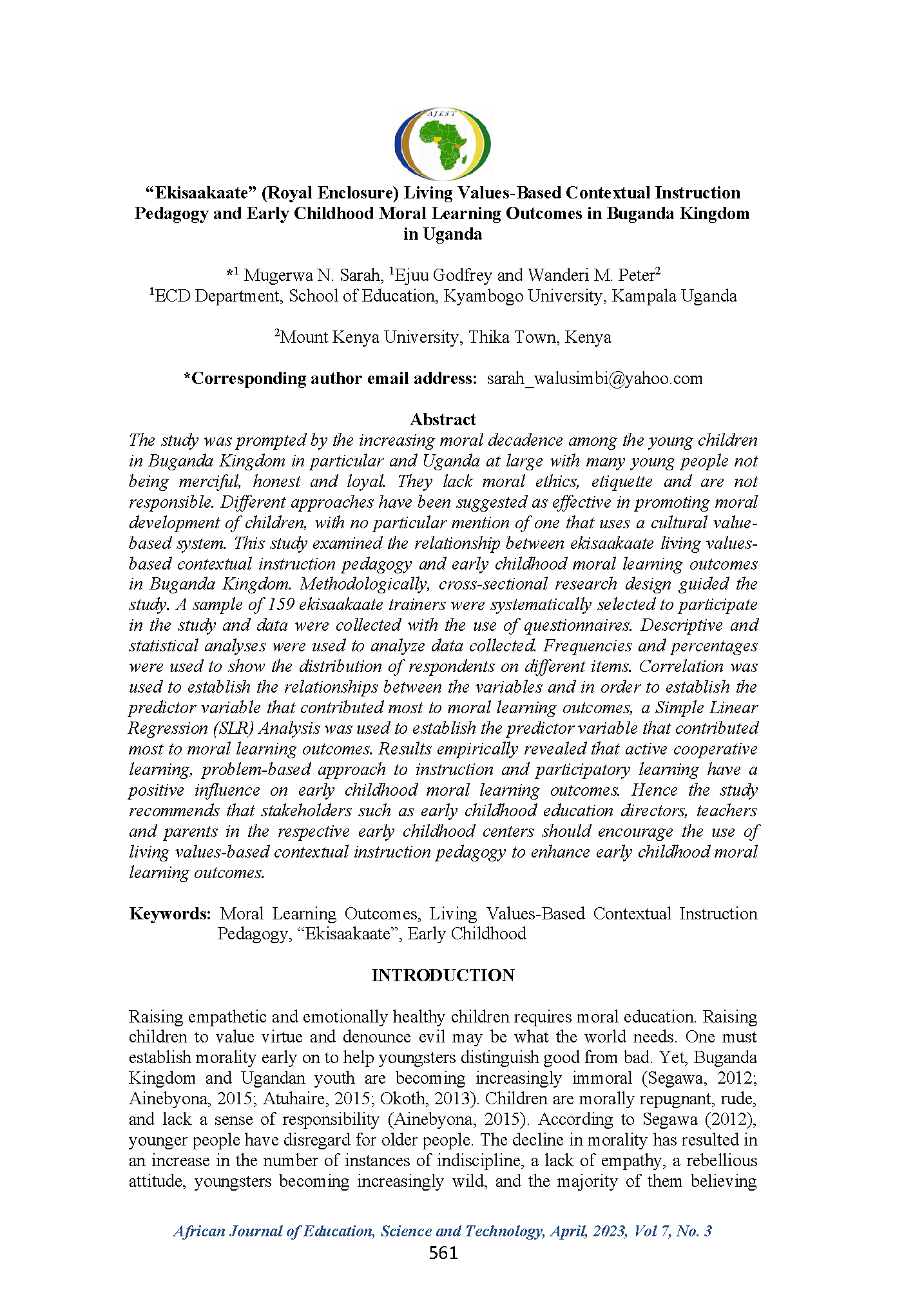 AJEST

“Ekisaakaate” (Royal Enclosure) Living Values-Based Contextual Instruction Pedagogy and Early Childhood Moral Learning Outcomes in Buganda Kingdom in Uganda

*$^1$ Mugerwa N. Sarah, $^1$Ejuu Godfrey and Wanderi M. Peter$^2$
$^1$ECD Department, School of Education, Kyambogo University, Kampala Uganda

$^2$Mount Kenya University, Thika Town, Kenya

*Corresponding author email address: sarah_walusimbi@yahoo.com

Abstract
The study was prompted by the increasing moral decadence among the young children in Buganda Kingdom in particular and Uganda at large with many young people not being merciful, honest and loyal. They lack moral ethics, etiquette and are not responsible. Different approaches have been suggested as effective in promoting moral development of children, with no particular mention of one that uses a cultural value-based system. This study examined the relationship between ekisaakaate living values-based contextual instruction pedagogy and early childhood moral learning outcomes in Buganda Kingdom. Methodologically, cross-sectional research design guided the study. A sample of 159 ekisaakaate trainers were systematically selected to participate in the study and data were collected with the use of questionnaires. Descriptive and statistical analyses were used to analyze data collected. Frequencies and percentages were used to show the distribution of respondents on different items. Correlation was used to establish the relationships between the variables and in order to establish the predictor variable that contributed most to moral learning outcomes, a Simple Linear Regression (SLR) Analysis was used to establish the predictor variable that contributed most to moral learning outcomes. Results empirically revealed that active cooperative learning, problem-based approach to instruction and participatory learning have a positive influence on early childhood moral learning outcomes. Hence the study recommends that stakeholders such as early childhood education directors, teachers and parents in the respective early childhood centers should encourage the use of living values-based contextual instruction pedagogy to enhance early childhood moral learning outcomes.

Keywords: Moral Learning Outcomes, Living Values-Based Contextual Instruction Pedagogy, “Ekisaakaate”, Early Childhood

INTRODUCTION

Raising empathetic and emotionally healthy children requires moral education. Raising children to value virtue and denounce evil may be what the world needs. One must establish morality early on to help youngsters distinguish good from bad. Yet, Buganda Kingdom and Ugandan youth are becoming increasingly immoral (Segawa, 2012; Ainebyona, 2015; Atuhaire, 2015; Okoth, 2013). Children are morally repugnant, rude, and lack a sense of responsibility (Ainebyona, 2015). According to Segawa (2012), younger people have disregard for older people. The decline in morality has resulted in an increase in the number of instances of indiscipline, a lack of empathy, a rebellious attitude, youngsters becoming increasingly wild, and the majority of them believing

African Journal of Education, Science and Technology, April, 2023, Vol 7, No. 3
561